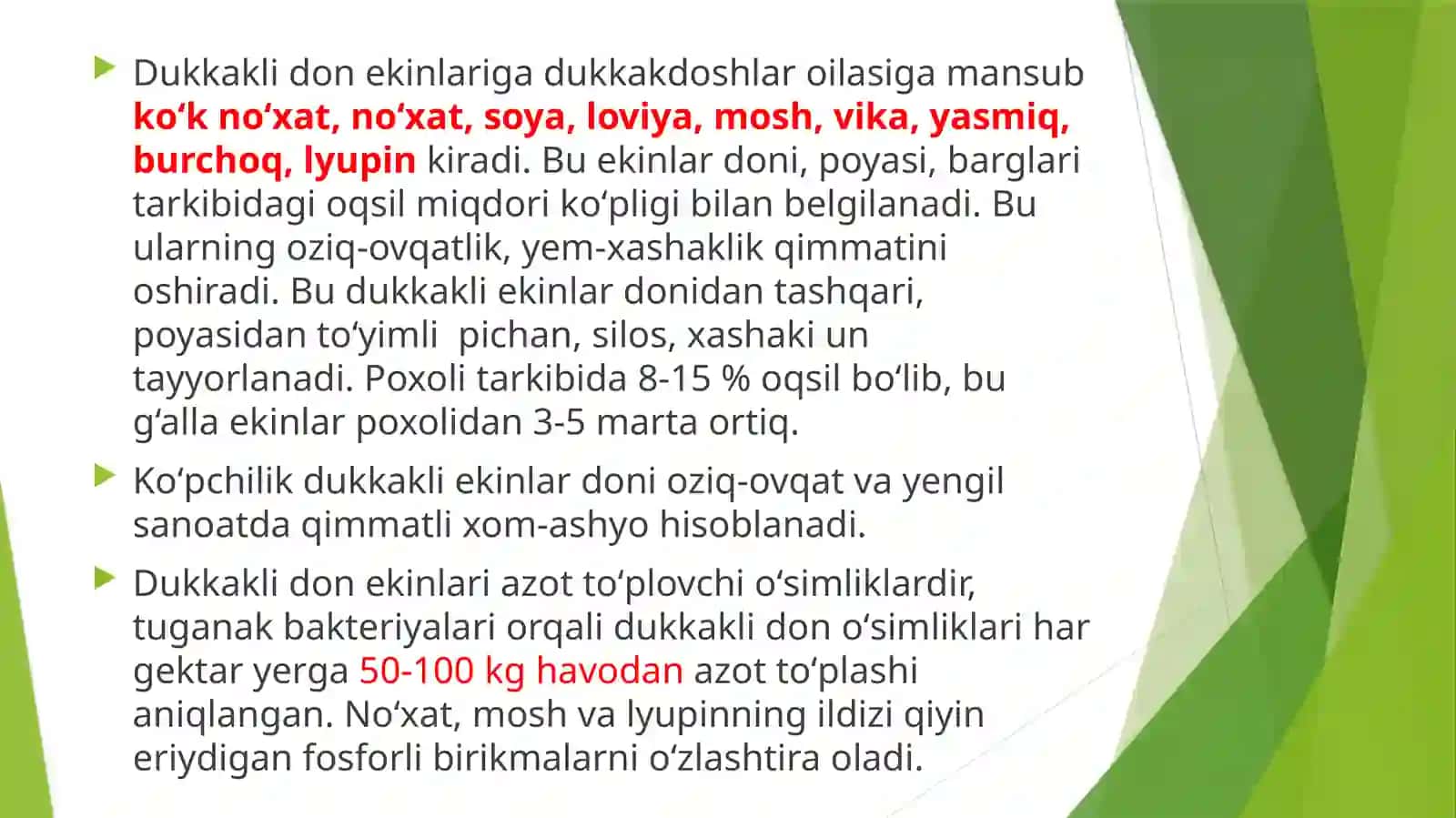 Dukkakli don ekinlariga dukkakdoshlar oilasiga mansub ko‘k no‘xat, no‘xat, soya, loviya, mosh, vika, yasmiq, burchoq, lyupin kiradi. Bu ekinlar doni, poyasi, barglari tarkibidagi oqsil miqdori ko‘pligi bilan belgilanadi. Bu ularning oziq-ovqatlik, yem-xashaklik qimmatini oshiradi. Bu dukkakli ekinlar donidan tashqari, poyasidan to‘yimli pichan, silos, xashaki un tayyorlanadi. Poxoli tarkibida 8-15 % oqsil bo‘lib, bu g‘alla ekinlar poxolidan 3-5 marta ortiq.

Ko‘pchilik dukkakli ekinlar doni oziq-ovqat va yengil sanoatda qimmatli xom-ashyo hisoblanadi.

Dukkakli don ekinlari azot to‘plovchi o‘simliklardir, tuganak bakteriyalari orqali dukkakli don o‘simliklari har gektar yerga 50-100 kg havodan azot to‘plashi aniqlangan. No‘xat, mosh va lyupinning ildizi qiyin eriydigan fosforli birikmalarni o‘zlashtira oladi.